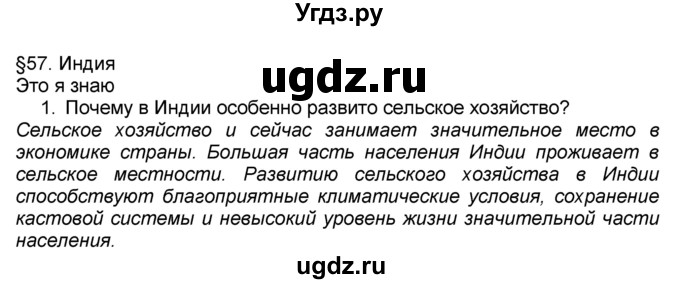 Угдз.ру

§57. Индия
ugdz.ru
Это я знаю
1. Почему в Индии особенно развито сельское хозяйство?
Сельское хозяйство и сейчас занимает значительное место в экономике страны. Большая часть населения Индии проживает в сельское местности. Развитию сельского хозяйства в Индии способствуют благоприятные климатические условия, сохранение кастовой системы и невысокий уровень жизни значительной части населения.

ugdz.ru